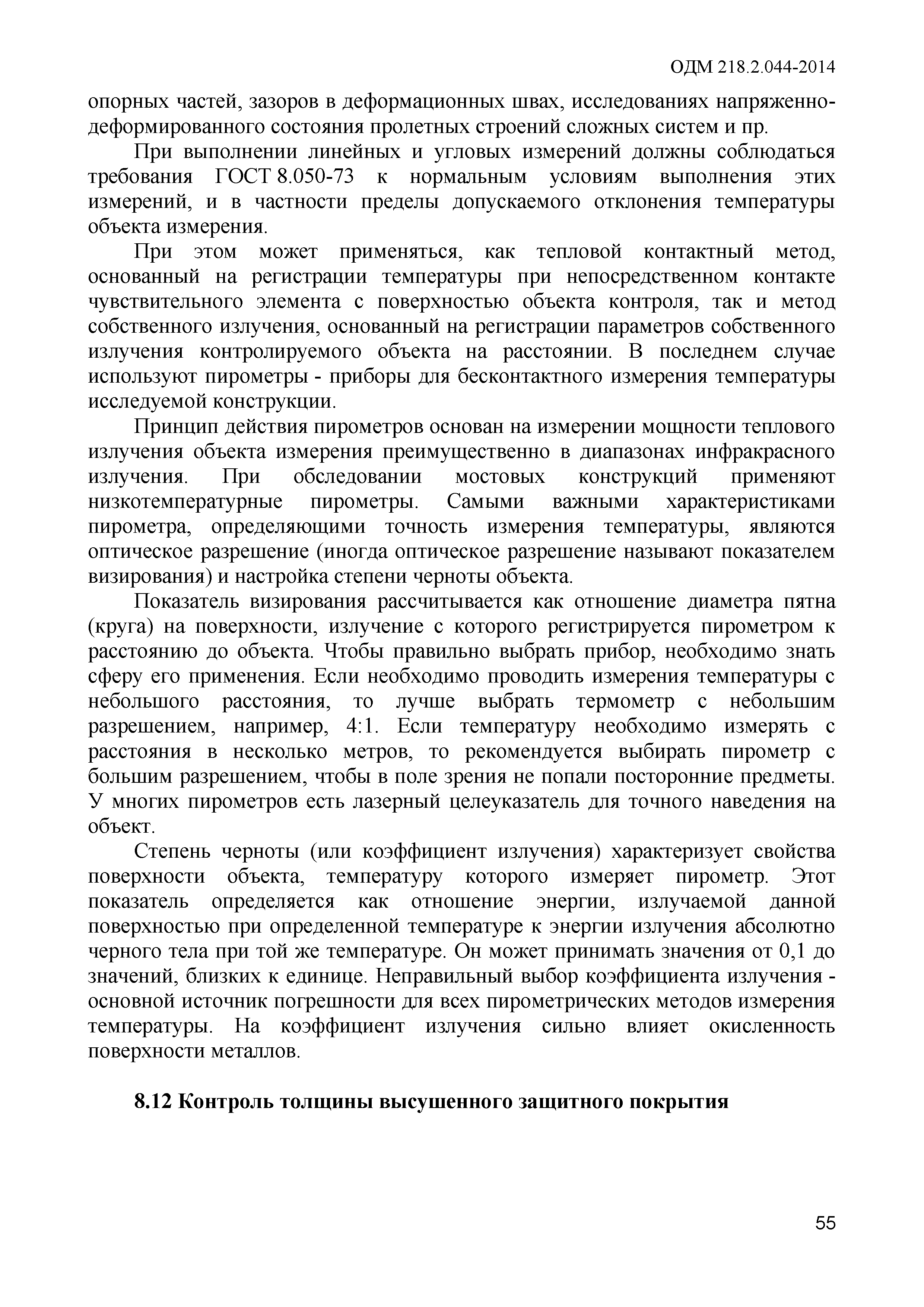 ОДМ 218.2.044-2014

опорных частей, зазоров в деформационных швах, исследованиях напряженно-деформированного состояния пролетных строений сложных систем и пр.

При выполнении линейных и угловых измерений должны соблюдаться требования ГОСТ 8.050-73 к нормальным условиям выполнения этих измерений, и в частности пределы допускаемого отклонения температуры объекта измерения.

При этом может применяться, как тепловой контактный метод, основанный на регистрации температуры при непосредственном контакте чувствительного элемента с поверхностью объекта контроля, так и метод собственного излучения, основанный на регистрации параметров собственного излучения контролируемого объекта на расстоянии. В последнем случае используют пирометры - приборы для бесконтактного измерения температуры исследуемой конструкции.

Принцип действия пирометров основан на измерении мощности теплового излучения объекта измерения преимущественно в диапазонах инфракрасного излучения. При обследовании мостовых конструкций применяют низкотемпературные пирометры. Самыми важными характеристиками пирометра, определяющими точность измерения температуры, являются оптическое разрешение (иногда оптическое разрешение называют показателем визирования) и настройка степени черноты объекта.

Показатель визирования рассчитывается как отношение диаметра пятна (круга) на поверхности, излучение с которого регистрируется пирометром к расстоянию до объекта. Чтобы правильно выбрать прибор, необходимо знать сферу его применения. Если необходимо проводить измерения температуры с небольшого расстояния, то лучше выбрать термометр с небольшим разрешением, например, 4:1. Если температуру необходимо измерять с расстояния в несколько метров, то рекомендуется выбирать пирометр с большим разрешением, чтобы в поле зрения не попали посторонние предметы. У многих пирометров есть лазерный целеуказатель для точного наведения на объект.

Степень черноты (или коэффициент излучения) характеризует свойства поверхности объекта, температуру которого измеряет пирометр. Этот показатель определяется как отношение энергии, излучаемой данной поверхностью при определенной температуре к энергии излучения абсолютно черного тела при той же температуре. Он может принимать значения от 0,1 до значений, близких к единице. Неправильный выбор коэффициента излучения - основной источник погрешности для всех пирометрических методов измерения температуры. На коэффициент излучения сильно влияет окисленность поверхности металлов.

8.12 Контроль толщины высушенного защитного покрытия

55